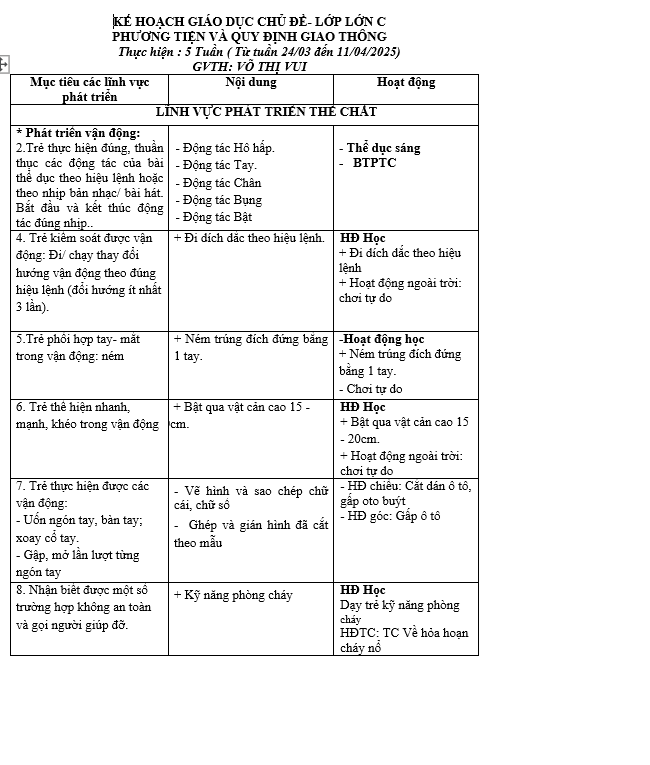 KẾ HOẠCH GIÁO DỤC CHỦ ĐỀ- LỚP LỚN C
PHƯƠNG TIỆN VÀ QUY ĐỊNH GIAO THÔNG
Thực hiện : 5 Tuần ( Từ tuần 24/03 đến 11/04/2025)
GVTH: VÕ THỊ VUI

| Mục tiêu các lĩnh vực phát triển | Nội dung | Hoạt động |
|---|---|---|
| LĨNH VỰC PHÁT TRIỂN THỂ CHẤT | | |
| * Phát triển vận động: 2.Trẻ thực hiện đúng, thuần thục các động tác của bài thể dục theo hiệu lệnh hoặc theo nhịp bản nhạc/ bài hát. Bắt đầu và kết thúc động tác đúng nhịp.. | - Động tác Hô hấp. - Động tác Tay. - Động tác Chân - Động tác Bụng - Động tác Bật | - Thể dục sáng - BTPTC |
| 4. Trẻ kiểm soát được vận động: Đi/ chạy thay đổi hướng vận động theo đúng hiệu lệnh (đổi hướng ít nhất 3 lần). | + Đi dích dắc theo hiệu lệnh. | HĐ Học + Đi dích dắc theo hiệu lệnh + Hoạt động ngoài trời: chơi tự do |
| 5.Trẻ phối hợp tay- mắt trong vận động: ném | + Ném trúng đích đứng bằng 1 tay. | -Hoạt động học + Ném trúng đích đứng bằng 1 tay. - Chơi tự do |
| 6. Trẻ thể hiện nhanh, mạnh, khéo trong vận động | + Bật qua vật cản cao 15 - cm. | HĐ Học + Bật qua vật cản cao 15 - 20cm. + Hoạt động ngoài trời: chơi tự do |
| 7. Trẻ thực hiện được các vận động: - Uốn ngón tay, bàn tay; xoay cổ tay. - Gập, mở lần lượt từng ngón tay | - Vẽ hình và sao chép chữ cái, chữ số - Ghép và gián hình đã cắt theo mẫu | - HĐ chiều: Cắt dán ô tô, gấp oto buýt - HĐ góc: Gấp ô tô |
| 8. Nhận biết được một số trường hợp không an toàn và gọi người giúp đỡ. | + Kỹ năng phòng cháy | HĐ Học Dạy trẻ kỹ năng phòng cháy HĐTC: TC Về hỏa hoạn cháy nổ |